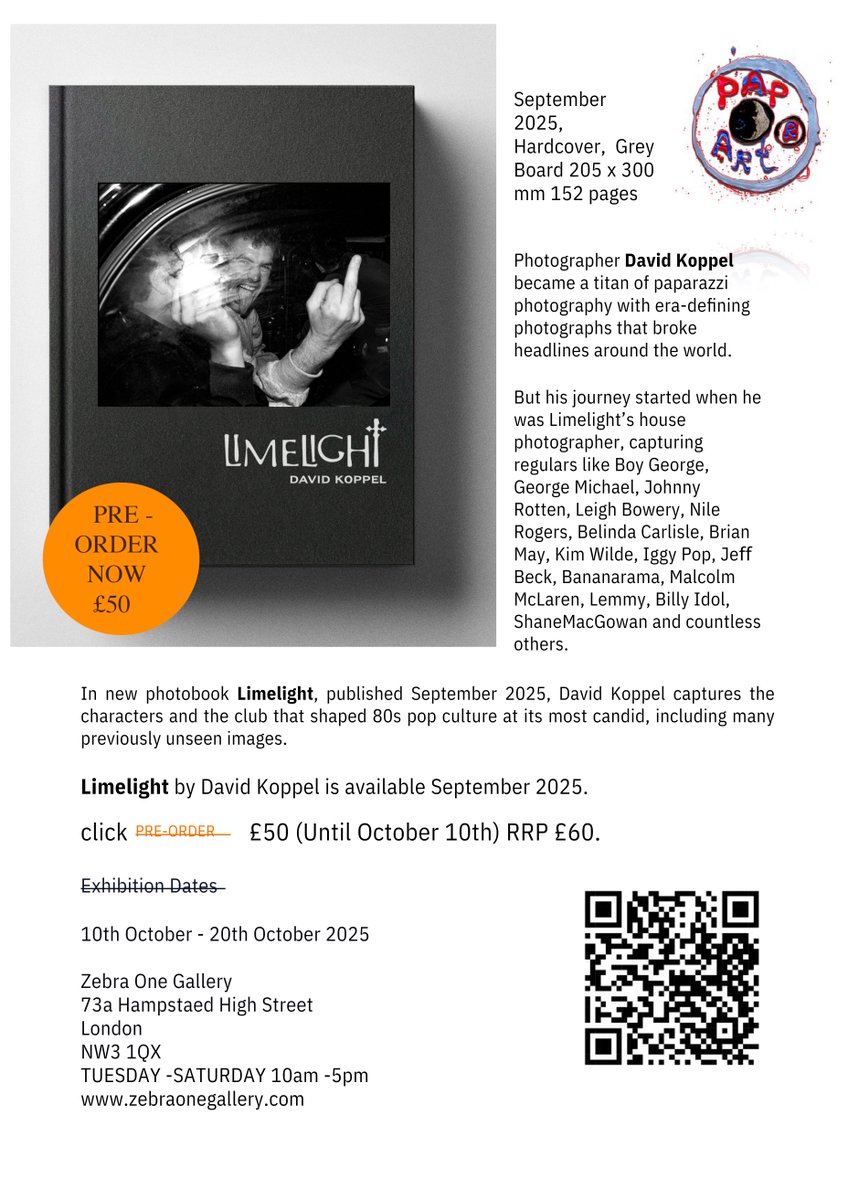 LIMELIGHT
DAVID KOPPEL

PRE - ORDER NOW £50

September 2025, Hardcover, Grey Board 205 x 300 mm 152 pages

PAP ART

Photographer David Koppel became a titan of paparazzi photography with era-defining photographs that broke headlines around the world.

But his journey started when he was Limelight's house photographer, capturing regulars like Boy George, George Michael, Johnny Rotten, Leigh Bowery, Nile Rogers, Belinda Carlisle, Brian May, Kim Wilde, Iggy Pop, Jeff Beck, Bananarama, Malcolm McLaren, Lemmy, Billy Idol, ShaneMacGowan and countless others.

In new photobook Limelight, published September 2025, David Koppel captures the characters and the club that shaped 80s pop culture at its most candid, including many previously unseen images.

Limelight by David Koppel is available September 2025.

click PRE-ORDER £50 (Until October 10th) RRP £60.

Exhibition Dates

10th October - 20th October 2025

Zebra One Gallery
73a Hampstaed High Street
London
NW3 1QX
TUESDAY -SATURDAY 10am -5pm
www.zebraonegallery.com